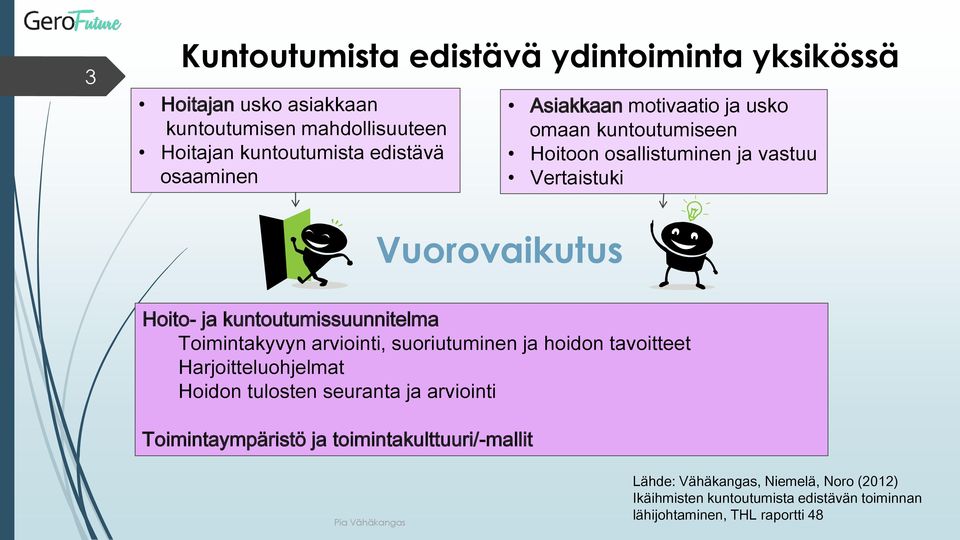 GeroFuture

3

Kuntoutumista edistävä ydintoiminta yksikössä

• Hoitajan usko asiakkaan kuntoutumisen mahdollisuuteen
• Hoitajan kuntoutumista edistävä osaaminen

• Asiakkaan motivaatio ja usko omaan kuntoutumiseen
• Hoitoon osallistuminen ja vastuu
• Vertaistuki

Vuorovaikutus

Hoito- ja kuntoutumissuunnitelma
Toimintakyvyn arviointi, suoriutuminen ja hoidon tavoitteet
Harjoitteluohjelmat
Hoidon tulosten seuranta ja arviointi

Toimintaympäristö ja toimintakulttuuri/-mallit

Lähde: Vähäkangas, Niemelä, Noro (2012) Ikäihmisten kuntoutumista edistävän toiminnan lähijohtaminen, THL raportti 48

Pia Vähäkangas